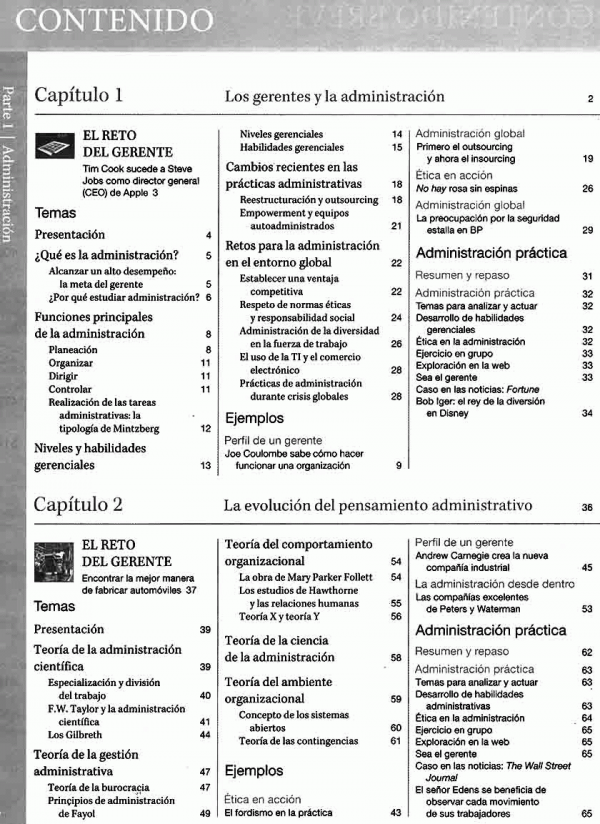 CONTENIDO

Parte 1 | Administración

Capítulo 1 Los gerentes y la administración 2

EL RETO DEL GERENTE
Tim Cook sucede a Steve Jobs como director general (CEO) de Apple 3

Temas

Presentación 4

¿Qué es la administración? 5
Alcanzar un alto desempeño: la meta del gerente 5
¿Por qué estudiar administración? 6

Funciones principales de la administración 8
Planeación 8
Organizar 11
Dirigir 11
Controlar 11
Realización de las tareas administrativas: la tipología de Mintzberg 12

Niveles y habilidades gerenciales 13
Niveles gerenciales 14
Habilidades gerenciales 15

Cambios recientes en las prácticas administrativas 18
Reestructuración y outsourcing 18
Empowerment y equipos autoadministrados 21

Retos para la administración en el entorno global 22
Establecer una ventaja competitiva 22
Respeto de normas éticas y responsabilidad social 24
Administración de la diversidad en la fuerza de trabajo 26
El uso de la TI y el comercio electrónico 28
Prácticas de administración durante crisis globales 28

Ejemplos

Perfil de un gerente
Joe Coulombe sabe cómo hacer funcionar una organización 9

Administración global
Primero el outsourcing y ahora el insourcing 19

Ética en acción
No hay rosa sin espinas 26

Administración global
La preocupación por la seguridad estalla en BP 29

Administración práctica

Resumen y repaso 31
Administración práctica 32
Temas para analizar y actuar 32
Desarrollo de habilidades gerenciales 32
Ética en la administración 32
Ejercicio en grupo 33
Exploración en la web 33
Sea el gerente 33
Caso en las noticias: Fortune
Bob Iger: el rey de la diversión en Disney 34

Capítulo 2 La evolución del pensamiento administrativo 36

EL RETO DEL GERENTE
Encontrar la mejor manera de fabricar automóviles 37

Temas

Presentación 39

Teoría de la administración científica 39
Especialización y división del trabajo 40
F.W. Taylor y la administración científica 41
Los Gilbreth 44

Teoría de la gestión administrativa 47
Teoría de la burocracia 47
Principios de administración de Fayol 49

Teoría del comportamiento organizacional 54
La obra de Mary Parker Follett 54
Los estudios de Hawthorne y las relaciones humanas 55
Teoría X y teoría Y 56

Teoría de la ciencia de la administración 58

Teoría del ambiente organizacional 59
Concepto de los sistemas abiertos 60
Teoría de las contingencias 61

Ejemplos

Ética en acción
El fordismo en la práctica 43

Perfil de un gerente
Andrew Carnegie crea la nueva compañía industrial 45

La administración desde dentro
Las compañías excelentes de Peters y Waterman 53

Administración práctica

Resumen y repaso 62
Administración práctica 63
Temas para analizar y actuar 63
Desarrollo de habilidades administrativas 63
Ética en la administración 64
Ejercicio en grupo 65
Exploración en la web 65
Sea el gerente 65
Caso en las noticias: The Wall Street Journal
El señor Edens se beneficia de observar cada movimiento de sus trabajadores 65